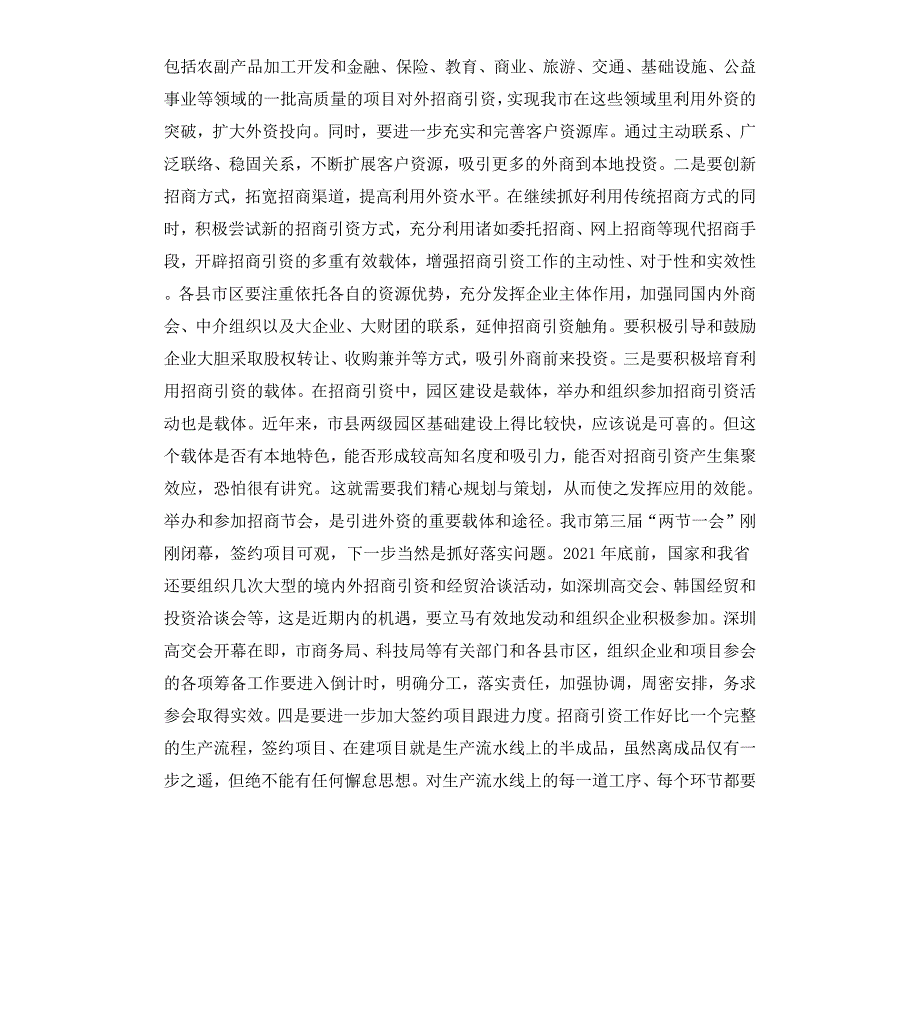 包括农副产品加工开发和金融、保险、教育、商业、旅游、交通、基础设施、公益事业等领域的一批高质量的项目对外招商引资，实现我市在这些领域里利用外资的突破，扩大外资投向。同时，要进一步充实和完善客户资源库。通过主动联系、广泛联络、稳固关系，不断扩展客户资源，吸引更多的外商到本地投资。二是要创新招商方式，拓宽招商渠道，提高利用外资水平。在继续抓好利用传统招商方式的同时，积极尝试新的招商引资方式，充分利用诸如委托招商、网上招商等现代招商手段，开辟招商引资的多重有效载体，增强招商引资工作的主动性、对于性和实效性。各县市区要注重依托各自的资源优势，充分发挥企业主体作用，加强同国内外商会、中介组织以及大企业、大财团的联系，延伸招商引资触角。要积极引导和鼓励企业大胆采取股权转让、收购兼并等方式，吸引外商前来投资。三是要积极培育利用招商引资的载体。在招商引资中，园区建设是载体，举办和组织参加招商引资活动也是载体。近年来，市县两级园区基础建设上得比较快，应该说是可喜的。但这个载体是否有本地特色，能否形成较高知名度和吸引力，能否对招商引资产生集聚效应，恐怕很有讲究。这就需要我们精心规划与策划，从而使之发挥应用的效能。举办和参加招商节会，是引进外资的重要载体和途径。我市第三届“两节一会”刚刚闭幕，签约项目可观，下一步当然是抓好落实问题。2021年底前，国家和我省还要组织几次大型的境内外招商引资和经贸洽谈活动，如深圳高交会、韩国经贸和投资洽谈会等，这是近期内的机遇，要立马有效地发动和组织企业积极参加。深圳高交会开幕在即，市商务局、科技局等有关部门和各县市区，组织企业和项目参会的各项筹备工作要进入倒计时，明确分工，落实责任，加强协调，周密安排，务求参会取得实效。四是要进一步加大签约项目跟进力度。招商引资工作好比一个完整的生产流程，签约项目、在建项目就是生产流水线上的半成品，虽然离成品仅有一步之遥，但绝不能有任何懈怠思想。对生产流水线上的每一道工序、每个环节都要